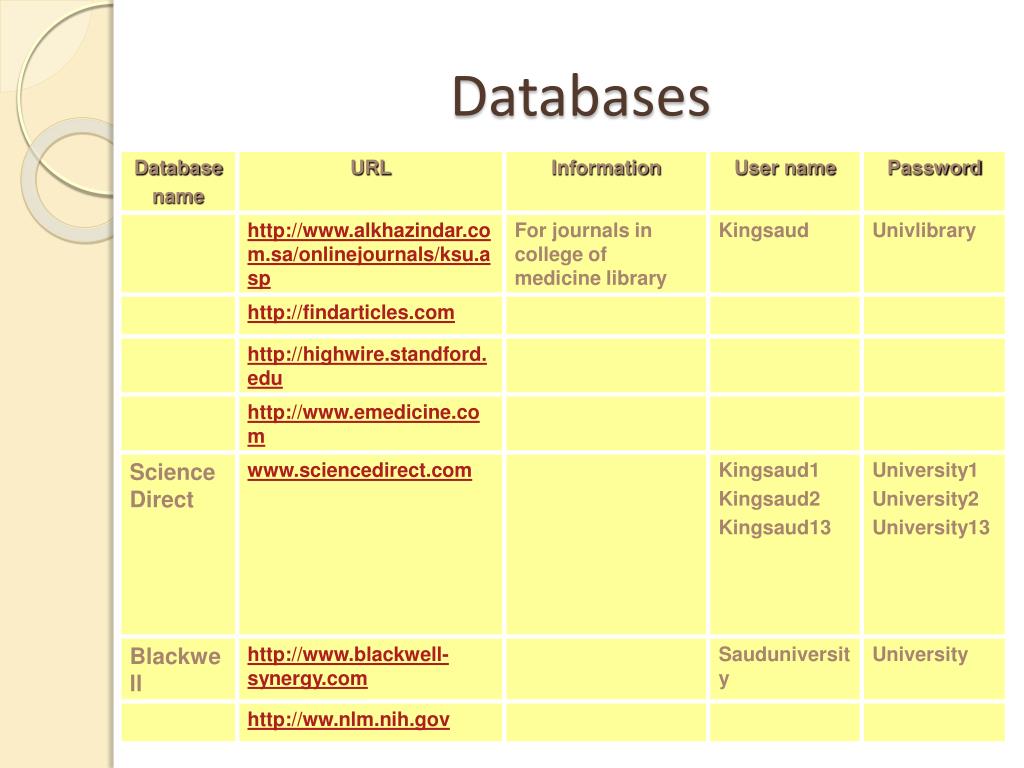 Databases

| Database name | URL | Information | User name | Password |
|---|---|---|---|---|
| | http://www.alkhazindar.com.sa/onlinejournals/ksu.asp | For journals in college of medicine library | Kingsaud | Univlibrary |
| | http://findarticles.com | | | |
| | http://highwire.standford.edu | | | |
| | http://www.emedicine.com | | | |
| Science Direct | www.sciencedirect.com | | Kingsaud1 Kingsaud2 Kingsaud13 | University1 University2 University13 |
| Blackwell | http://www.blackwell-synergy.com | | Sauduniversity | University |
| | http://ww.nlm.nih.gov | | | |